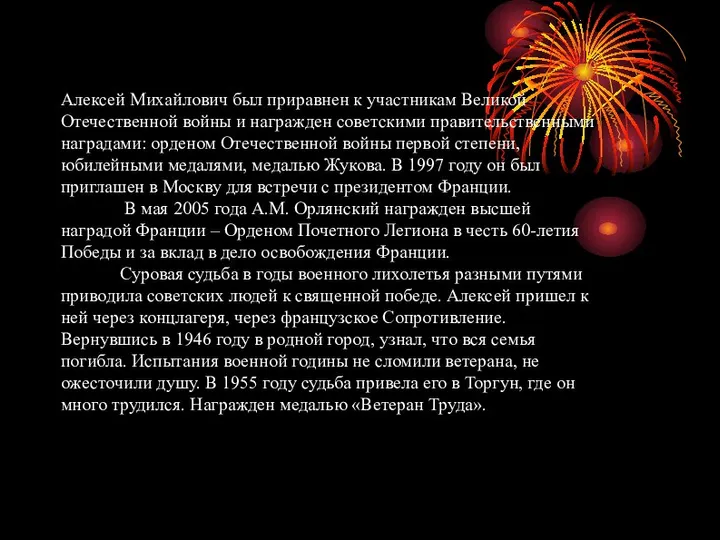 Алексей Михайлович был приравнен к участникам Великой Отечественной войны и награжден советскими правительственными наградами: орденом Отечественной войны первой степени, юбилейными медалями, медалью Жукова. В 1997 году он был приглашен в Москву для встречи с президентом Франции.

В мая 2005 года А.М. Орлянский награжден высшей наградой Франции – Орденом Почетного Легиона в честь 60-летия Победы и за вклад в дело освобождения Франции.

Суровая судьба в годы военного лихолетья разными путями приводила советских людей к священной победе. Алексей пришел к ней через концлагеря, через французское Сопротивление. Вернувшись в 1946 году в родной город, узнал, что вся семья погибла. Испытания военной годины не сломили ветерана, не ожесточили душу. В 1955 году судьба привела его в Торгун, где он много трудился. Награжден медалью «Ветеран Труда».